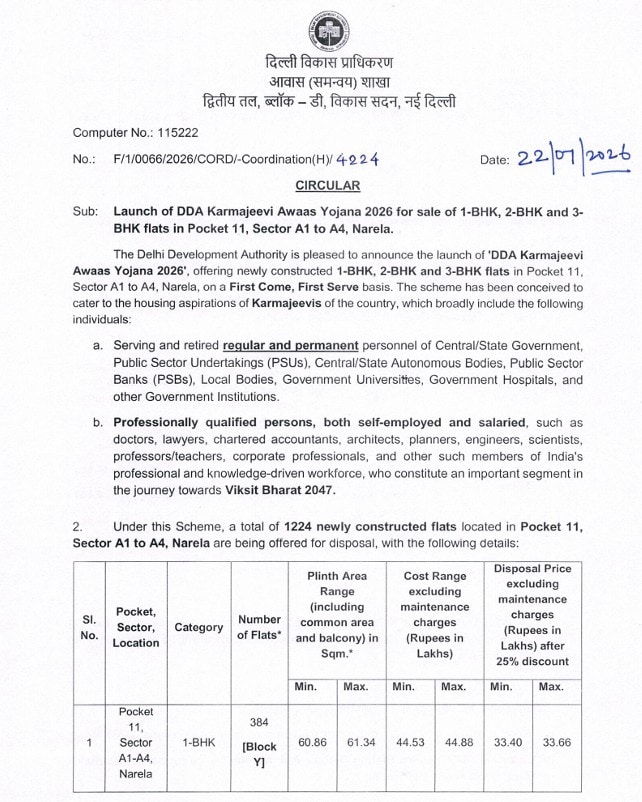 दिल्ली विकास प्राधिकरण
आवास (समन्वय) शाखा
द्वितीय तल, ब्लॉक – डी, विकास सदन, नई दिल्ली

Computer No.: 115222

No.: F/1/0066/2026/CORD/-Coordination(H)/ 4224

Date: 22/07/2026

CIRCULAR

Sub: Launch of DDA Karmajeevi Awaas Yojana 2026 for sale of 1-BHK, 2-BHK and 3-BHK flats in Pocket 11, Sector A1 to A4, Narela.

The Delhi Development Authority is pleased to announce the launch of 'DDA Karmajeevi Awaas Yojana 2026', offering newly constructed 1-BHK, 2-BHK and 3-BHK flats in Pocket 11, Sector A1 to A4, Narela, on a First Come, First Serve basis. The scheme has been conceived to cater to the housing aspirations of Karmajeevis of the country, which broadly include the following individuals:

a. Serving and retired regular and permanent personnel of Central/State Government, Public Sector Undertakings (PSUs), Central/State Autonomous Bodies, Public Sector Banks (PSBs), Local Bodies, Government Universities, Government Hospitals, and other Government Institutions.

b. Professionally qualified persons, both self-employed and salaried, such as doctors, lawyers, chartered accountants, architects, planners, engineers, scientists, professors/teachers, corporate professionals, and other such members of India's professional and knowledge-driven workforce, who constitute an important segment in the journey towards Viksit Bharat 2047.

2. Under this Scheme, a total of 1224 newly constructed flats located in Pocket 11, Sector A1 to A4, Narela are being offered for disposal, with the following details:

| Sl. No. | Pocket, Sector, Location | Category | Number of Flats* | Plinth Area Range (including common area and balcony) in Sqm.* | | Cost Range excluding maintenance charges (Rupees in Lakhs) | | Disposal Price excluding maintenance charges (Rupees in Lakhs) after 25% discount | |
|---|---|---|---|---|---|---|---|---|---|
| | | | | Min. | Max. | Min. | Max. | Min. | Max. |
| 1 | Pocket 11, Sector A1-A4, Narela | 1-BHK | 384 [Block Y] | 60.86 | 61.34 | 44.53 | 44.88 | 33.40 | 33.66 |